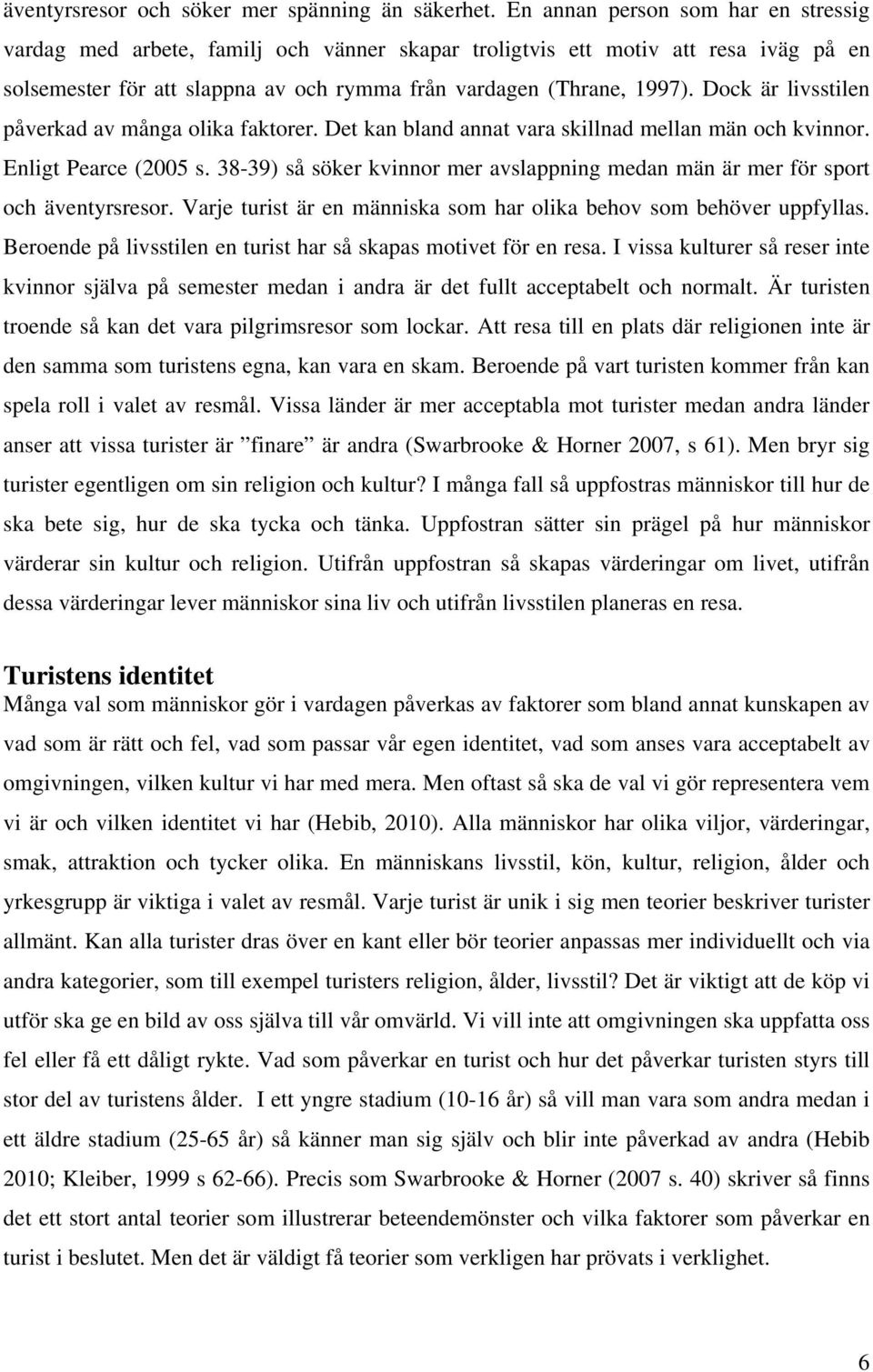 äventyrsresor och söker mer spänning än säkerhet. En annan person som har en stressig vardag med arbete, familj och vänner skapar troligtvis ett motiv att resa iväg på en solsemester för att slappna av och rymma från vardagen (Thrane, 1997). Dock är livsstilen påverkad av många olika faktorer. Det kan bland annat vara skillnad mellan män och kvinnor. Enligt Pearce (2005 s. 38-39) så söker kvinnor mer avslappning medan män är mer för sport och äventyrsresor. Varje turist är en människa som har olika behov som behöver uppfyllas. Beroende på livsstilen en turist har så skapas motivet för en resa. I vissa kulturer så reser inte kvinnor själva på semester medan i andra är det fullt acceptabelt och normalt. Är turisten troende så kan det vara pilgrimsresor som lockar. Att resa till en plats där religionen inte är den samma som turistens egna, kan vara en skam. Beroende på vart turisten kommer från kan spela roll i valet av resmål. Vissa länder är mer acceptabla mot turister medan andra länder anser att vissa turister är ”finare” är andra (Swarbrooke & Horner 2007, s 61). Men bryr sig turister egentligen om sin religion och kultur? I många fall så uppfostras människor till hur de ska bete sig, hur de ska tycka och tänka. Uppfostran sätter sin prägel på hur människor värderar sin kultur och religion. Utifrån uppfostran så skapas värderingar om livet, utifrån dessa värderingar lever människor sina liv och utifrån livsstilen planeras en resa.

Turistens identitet
Många val som människor gör i vardagen påverkas av faktorer som bland annat kunskapen av vad som är rätt och fel, vad som passar vår egen identitet, vad som anses vara acceptabelt av omgivningen, vilken kultur vi har med mera. Men oftast så ska de val vi gör representera vem vi är och vilken identitet vi har (Hebib, 2010). Alla människor har olika viljor, värderingar, smak, attraktion och tycker olika. En människans livsstil, kön, kultur, religion, ålder och yrkesgrupp är viktiga i valet av resmål. Varje turist är unik i sig men teorier beskriver turister allmänt. Kan alla turister dras över en kant eller bör teorier anpassas mer individuellt och via andra kategorier, som till exempel turisters religion, ålder, livsstil? Det är viktigt att de köp vi utför ska ge en bild av oss själva till vår omvärld. Vi vill inte att omgivningen ska uppfatta oss fel eller få ett dåligt rykte. Vad som påverkar en turist och hur det påverkar turisten styrs till stor del av turistens ålder. I ett yngre stadium (10-16 år) så vill man vara som andra medan i ett äldre stadium (25-65 år) så känner man sig själv och blir inte påverkad av andra (Hebib 2010; Kleiber, 1999 s 62-66). Precis som Swarbrooke & Horner (2007 s. 40) skriver så finns det ett stort antal teorier som illustrerar beteendemönster och vilka faktorer som påverkar en turist i beslutet. Men det är väldigt få teorier som verkligen har prövats i verklighet.

6